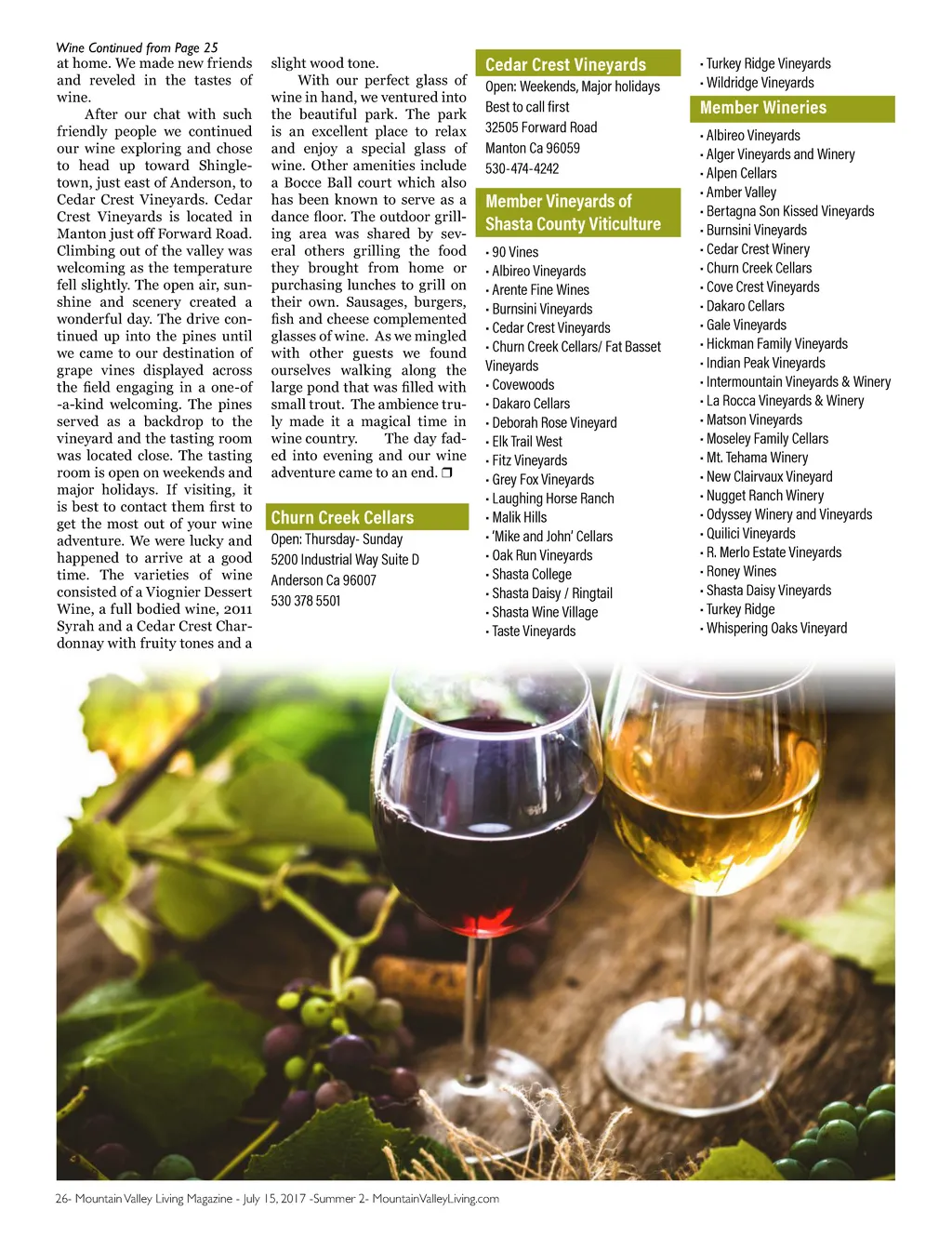 Wine Continued from Page 25

at home. We made new friends and reveled in the tastes of wine.

After our chat with such friendly people we continued our wine exploring and chose to head up toward Shingletown, just east of Anderson, to Cedar Crest Vineyards. Cedar Crest Vineyards is located in Manton just off Forward Road. Climbing out of the valley was welcoming as the temperature fell slightly. The open air, sunshine and scenery created a wonderful day. The drive continued up into the pines until we came to our destination of grape vines displayed across the field engaging in a one-of-a-kind welcoming. The pines served as a backdrop to the vineyard and the tasting room was located close. The tasting room is open on weekends and major holidays. If visiting, it is best to contact them first to get the most out of your wine adventure. We were lucky and happened to arrive at a good time. The varieties of wine consisted of a Viognier Dessert Wine, a full bodied wine, 2011 Syrah and a Cedar Crest Chardonnay with fruity tones and a slight wood tone.

With our perfect glass of wine in hand, we ventured into the beautiful park. The park is an excellent place to relax and enjoy a special glass of wine. Other amenities include a Bocce Ball court which also has been known to serve as a dance floor. The outdoor grilling area was shared by several others grilling the food they brought from home or purchasing lunches to grill on their own. Sausages, burgers, fish and cheese complemented glasses of wine. As we mingled with other guests we found ourselves walking along the large pond that was filled with small trout. The ambience truly made it a magical time in wine country. The day faded into evening and our wine adventure came to an end. ❒

Churn Creek Cellars
Open: Thursday- Sunday
5200 Industrial Way Suite D
Anderson Ca 96007
530 378 5501

Cedar Crest Vineyards
Open: Weekends, Major holidays
Best to call first
32505 Forward Road
Manton Ca 96059
530-474-4242

Member Vineyards of Shasta County Viticulture
• 90 Vines
• Albireo Vineyards
• Arente Fine Wines
• Burnsini Vineyards
• Cedar Crest Vineyards
• Churn Creek Cellars/ Fat Basset Vineyards
• Covewoods
• Dakaro Cellars
• Deborah Rose Vineyard
• Elk Trail West
• Fitz Vineyards
• Grey Fox Vineyards
• Laughing Horse Ranch
• Malik Hills
• 'Mike and John' Cellars
• Oak Run Vineyards
• Shasta College
• Shasta Daisy / Ringtail
• Shasta Wine Village
• Taste Vineyards
• Turkey Ridge Vineyards
• Wildridge Vineyards

Member Wineries
• Albireo Vineyards
• Alger Vineyards and Winery
• Alpen Cellars
• Amber Valley
• Bertagna Son Kissed Vineyards
• Burnsini Vineyards
• Cedar Crest Winery
• Churn Creek Cellars
• Cove Crest Vineyards
• Dakaro Cellars
• Gale Vineyards
• Hickman Family Vineyards
• Indian Peak Vineyards
• Intermountain Vineyards & Winery
• La Rocca Vineyards & Winery
• Matson Vineyards
• Moseley Family Cellars
• Mt. Tehama Winery
• New Clairvaux Vineyard
• Nugget Ranch Winery
• Odyssey Winery and Vineyards
• Quilici Vineyards
• R. Merlo Estate Vineyards
• Roney Wines
• Shasta Daisy Vineyards
• Turkey Ridge
• Whispering Oaks Vineyard

26- Mountain Valley Living Magazine - July 15, 2017 -Summer 2- MountainValleyLiving.com